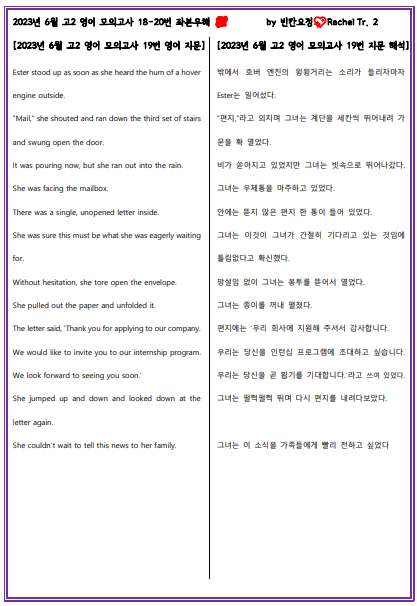 2023년 6월 고2 영어 모의고사 18-20번 좌본우해 by 빈칸요정 Rachel Tr. 2

[2023년 6월 고2 영어 모의고사 19번 영어 지문]

Ester stood up as soon as she heard the hum of a hover engine outside.

"Mail," she shouted and ran down the third set of stairs and swung open the door.

It was pouring now, but she ran out into the rain.

She was facing the mailbox.

There was a single, unopened letter inside.

She was sure this must be what she was eagerly waiting for.

Without hesitation, she tore open the envelope.

She pulled out the paper and unfolded it.

The letter said, 'Thank you for applying to our company.

We would like to invite you to our internship program.

We look forward to seeing you soon.'

She jumped up and down and looked down at the letter again.

She couldn't wait to tell this news to her family.

[2023년 6월 고2 영어 모의고사 19번 지문 해석]

밖에서 호버 엔진의 윙윙거리는 소리가 들리자마자 Ester는 일어섰다.

"편지,"라고 외치며 그녀는 계단을 세칸씩 뛰어내려 가 문을 확 열었다.

비가 쏟아지고 있었지만 그녀는 빗속으로 뛰어나갔다.

그녀는 우체통을 마주하고 있었다.

안에는 뜯지 않은 편지 한 통이 들어 있었다.

그녀는 이것이 그녀가 간절히 기다리고 있는 것임에 틀림없다고 확신했다.

망설임 없이 그녀는 봉투를 뜯어서 열었다.

그녀는 종이를 꺼내 펼쳤다.

편지에는 '우리 회사에 지원해 주셔서 감사합니다.

우리는 당신을 인턴십 프로그램에 초대하고 싶습니다.

우리는 당신을 곧 뵙기를 기대합니다.'라고 쓰여 있었다.

그녀는 펄쩍펄쩍 뛰며 다시 편지를 내려다보았다.

그녀는 이 소식을 가족들에게 빨리 전하고 싶었다